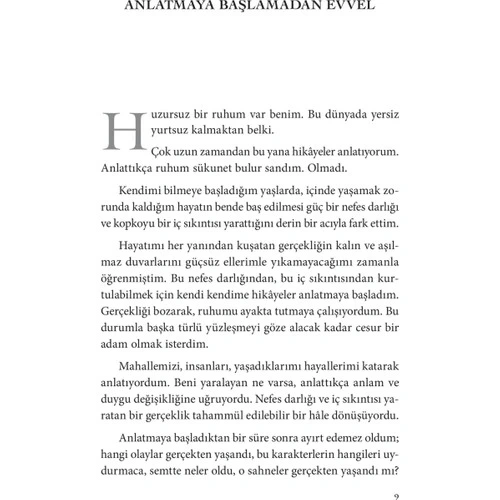 ANLATMAYA BAŞLAMADAN EVVEL

Huzursuz bir ruhum var benim. Bu dünyada yersiz yurtsuz kalmaktan belki.

Çok uzun zamandan bu yana hikâyeler anlatıyorum. Anlattıkça ruhum sükunet bulur sandım. Olmadı.

Kendimi bilmeye başladığım yaşlarda, içinde yaşamak zorunda kaldığım hayatın bende baş edilmesi güç bir nefes darlığı ve kopkoyu bir iç sıkıntısı yarattığını derin bir acıyla fark ettim.

Hayatımı her yanından kuşatan gerçekliğin kalın ve aşılmaz duvarlarını güçsüz ellerimle yıkamayacağımı zamanla öğrenmiştim. Bu nefes darlığından, bu iç sıkıntısından kurtulabilmek için kendi kendime hikâyeler anlatmaya başladım. Gerçekliği bozarak, ruhumu ayakta tutmaya çalışıyordum. Bu durumla başka türlü yüzleşmeyi göze alacak kadar cesur bir adam olmak isterdim.

Mahallemizi, insanları, yaşadıklarımı hayallerimi katarak anlatıyordum. Beni yaralayan ne varsa, anlattıkça anlam ve duygu değişikliğine uğruyordu. Nefes darlığı ve iç sıkıntısı yaratan bir gerçeklik tahammül edilebilir bir hâle dönüşüyordu.

Anlatmaya başladıktan bir süre sonra ayırt edemez oldum; hangi olaylar gerçekten yaşandı, bu karakterlerin hangileri uydurmaca, semtte neler oldu, o sahneler gerçekten yaşandı mı?

9